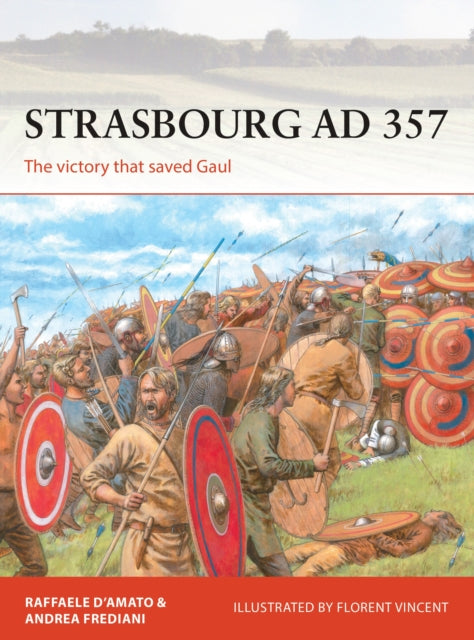 STRASBOURG AD 357

The victory that saved Gaul

RAFFAELE D'AMATO & ANDREA FREDIANI

ILLUSTRATED BY FLORENT VINCENT